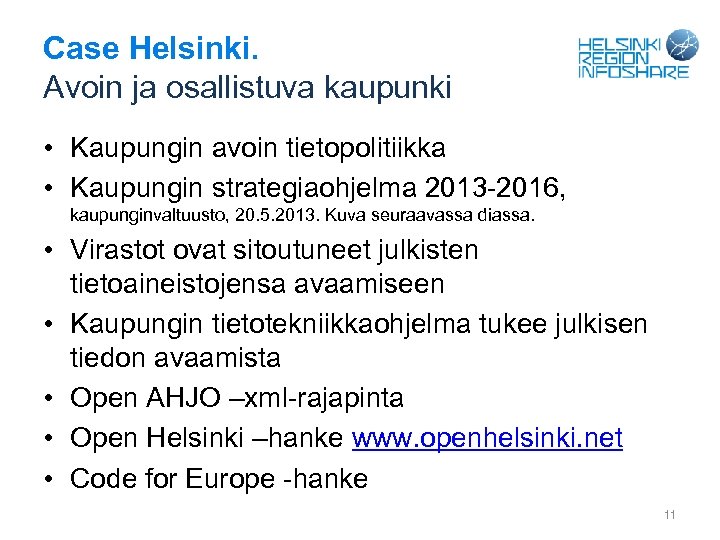 Case Helsinki.
Avoin ja osallistuva kaupunki

HELSINKI REGION INFOSHARE

• Kaupungin avoin tietopolitiikka
• Kaupungin strategiaohjelma 2013-2016, kaupunginvaltuusto, 20.5.2013. Kuva seuraavassa diassa.
• Virastot ovat sitoutuneet julkisten tietoaineistojensa avaamiseen
• Kaupungin tietotekniikkaohjelma tukee julkisen tiedon avaamista
• Open AHJO –xml-rajapinta
• Open Helsinki –hanke www.openhelsinki.net
• Code for Europe -hanke

11